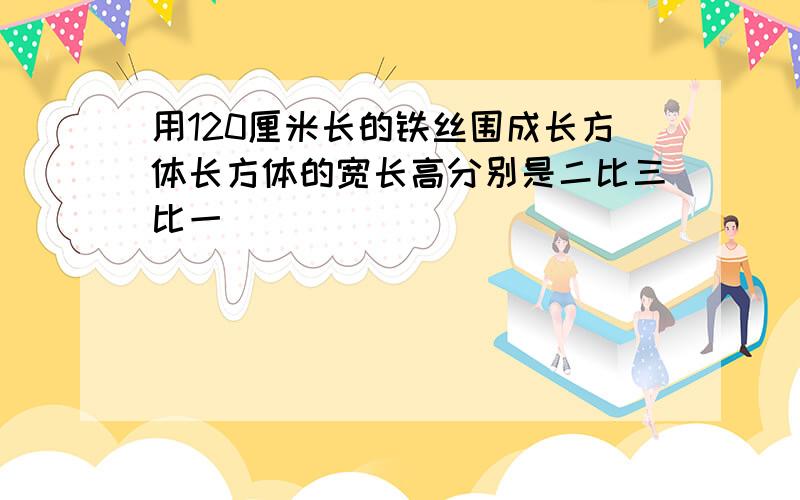 用120厘米长的铁丝围成长方体长方体的宽长高分别是二比三比一